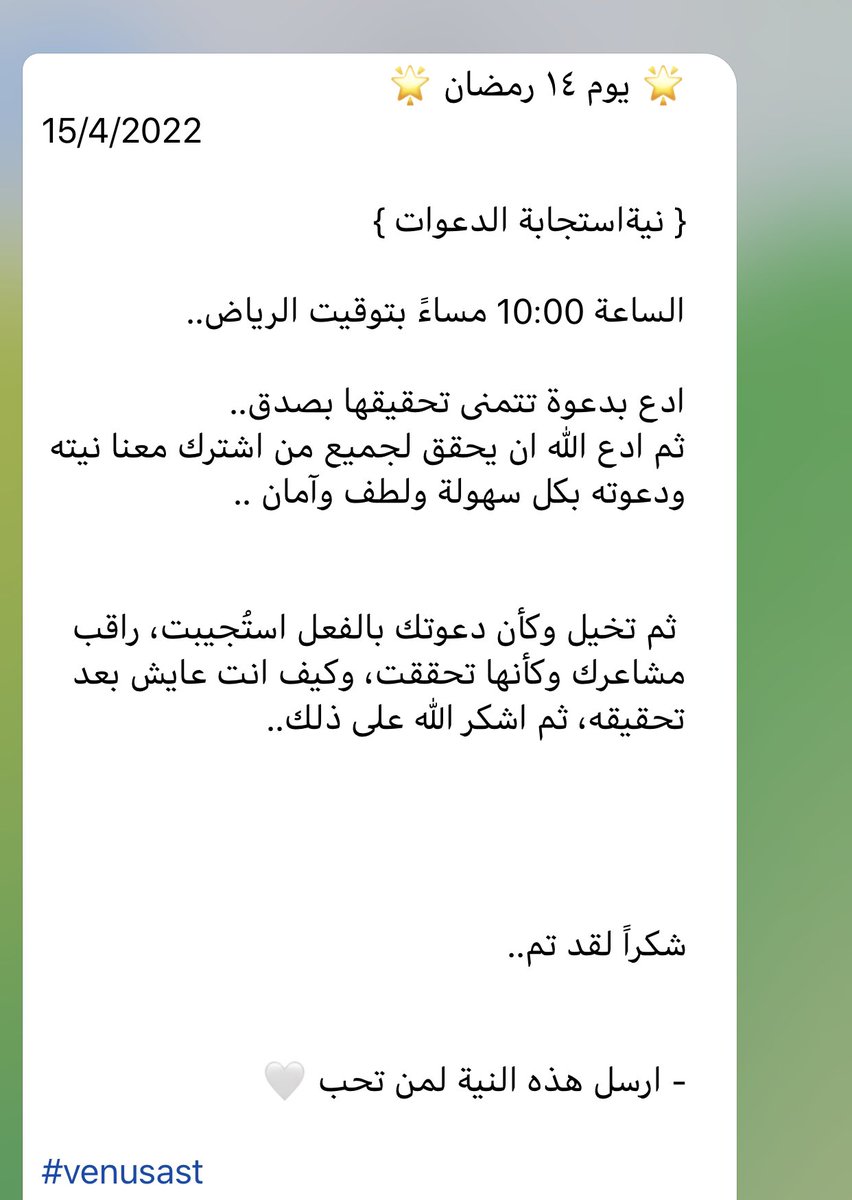 🌟 يوم ١٤ رمضان 🌟
15/4/2022

{ نيةاستجابة الدعوات }

الساعة 10:00 مساءً بتوقيت الرياض..

ادع بدعوة تتمنى تحقيقها بصدق..
ثم ادع الله ان يحقق لجميع من اشترك معنا نيته ودعوته بكل سهولة ولطف وآمان ..

ثم تخيل وكأن دعوتك بالفعل استُجيبت، راقب مشاعرك وكأنها تحققت، وكيف انت عايش بعد تحقيقه، ثم اشكر الله على ذلك..

شكراً لقد تم..

- ارسل هذه النية لمن تحب 🤍

#venusast